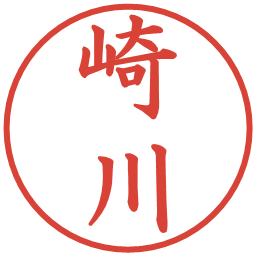 崎川